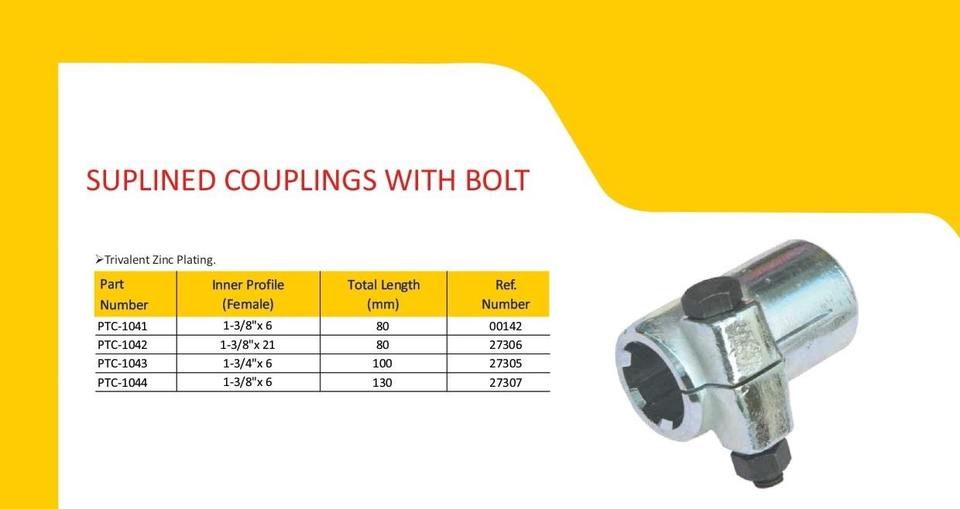 SUPLINED COUPLINGS WITH BOLT

➢Trivalent Zinc Plating.

| Part Number | Inner Profile (Female) | Total Length (mm) | Ref. Number |
|---|---|---|---|
| PTC-1041 | 1-3/8"x 6 | 80 | 00142 |
| PTC-1042 | 1-3/8"x 21 | 80 | 27306 |
| PTC-1043 | 1-3/4"x 6 | 100 | 27305 |
| PTC-1044 | 1-3/8"x 6 | 130 | 27307 |